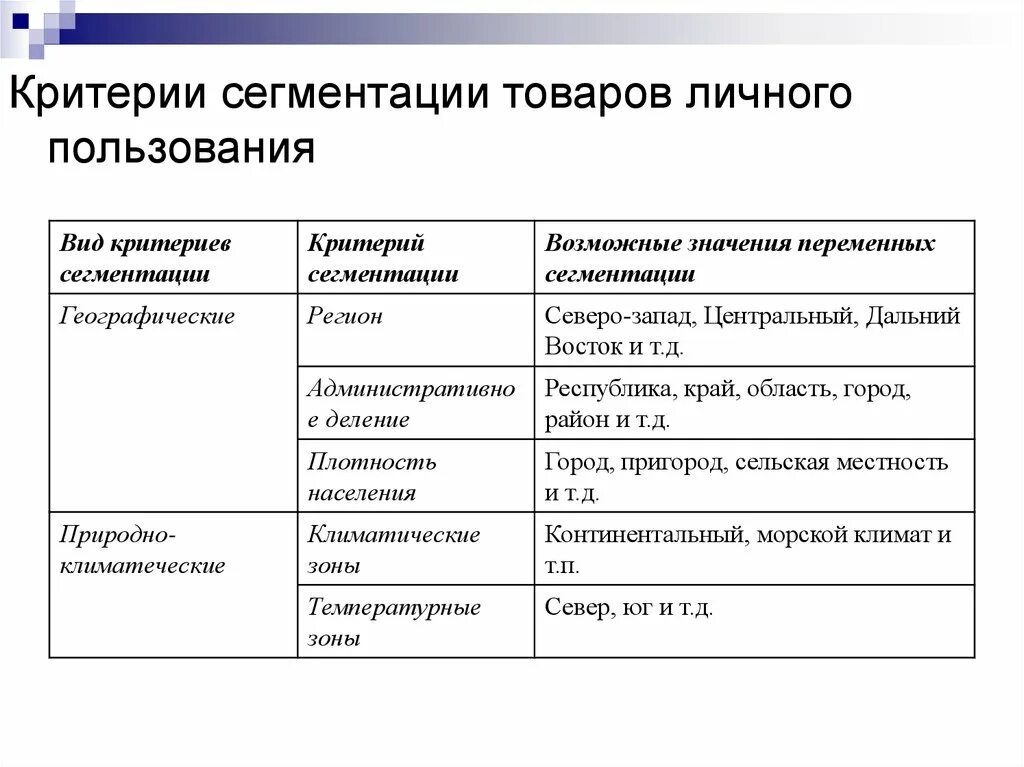 Критерии сегментации товаров личного пользования

| Вид критериев сегментации | Критерий сегментации | Возможные значения переменных сегментации |
|---|---|---|
| Географические | Регион | Северо-запад, Центральный, Дальний Восток и т.д. |
| | Административное деление | Республика, край, область, город, район и т.д. |
| | Плотность населения | Город, пригород, сельская местность и т.д. |
| Природно-климатеческие | Климатические зоны | Континентальный, морской климат и т.п. |
| | Температурные зоны | Север, юг и т.д. |